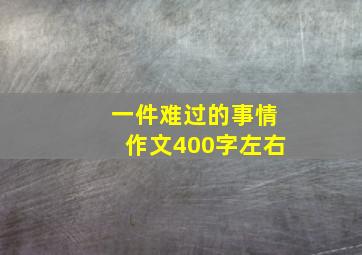 一件难过的事情
作文400字左右